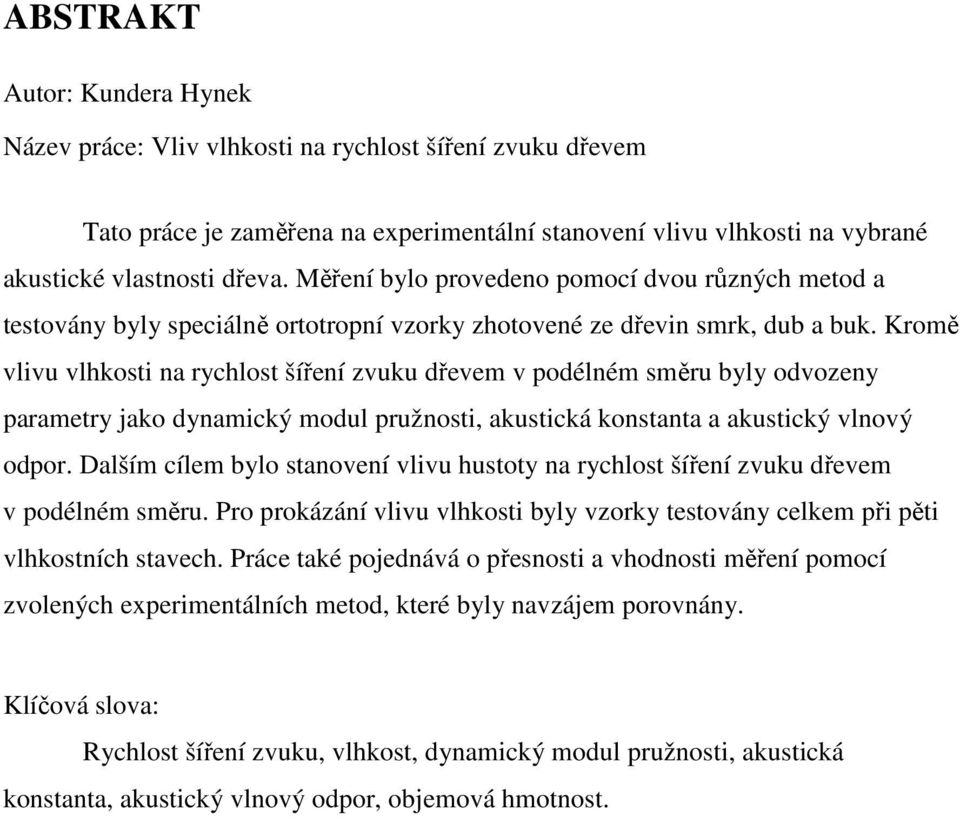 ABSTRAKT

Autor: Kundera Hynek

Název práce: Vliv vlhkosti na rychlost šíření zvuku dřevem

Tato práce je zaměřena na experimentální stanovení vlivu vlhkosti na vybrané akustické vlastnosti dřeva. Měření bylo provedeno pomocí dvou různých metod a testovány byly speciálně ortotropní vzorky zhotovené ze dřevin smrk, dub a buk. Kromě vlivu vlhkosti na rychlost šíření zvuku dřevem v podélném směru byly odvozeny parametry jako dynamický modul pružnosti, akustická konstanta a akustický vlnový odpor. Dalším cílem bylo stanovení vlivu hustoty na rychlost šíření zvuku dřevem v podélném směru. Pro prokázání vlivu vlhkosti byly vzorky testovány celkem při pěti vlhkostních stavech. Práce také pojednává o přesnosti a vhodnosti měření pomocí zvolených experimentálních metod, které byly navzájem porovnány.

Klíčová slova:

Rychlost šíření zvuku, vlhkost, dynamický modul pružnosti, akustická konstanta, akustický vlnový odpor, objemová hmotnost.